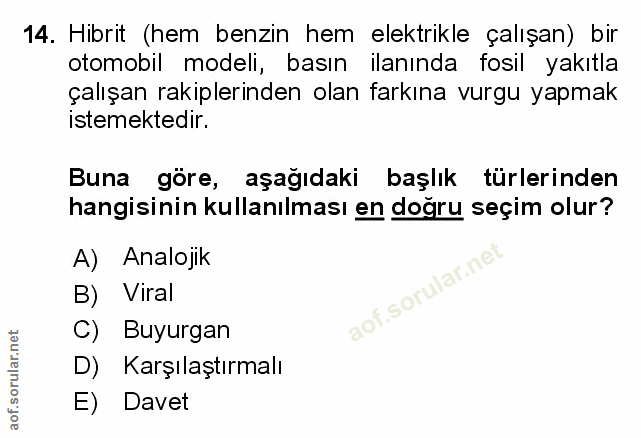 14. Hibrit (hem benzin hem elektrikle çalışan) bir otomobil modeli, basın ilanında fosil yakıtla çalışan rakiplerinden olan farkına vurgu yapmak istemektedir.

Buna göre, aşağıdaki başlık türlerinden hangisinin kullanılması en doğru seçim olur?

A) Analojik
B) Viral
C) Buyurgan
D) Karşılaştırmalı
E) Davet

aof.sorular.net